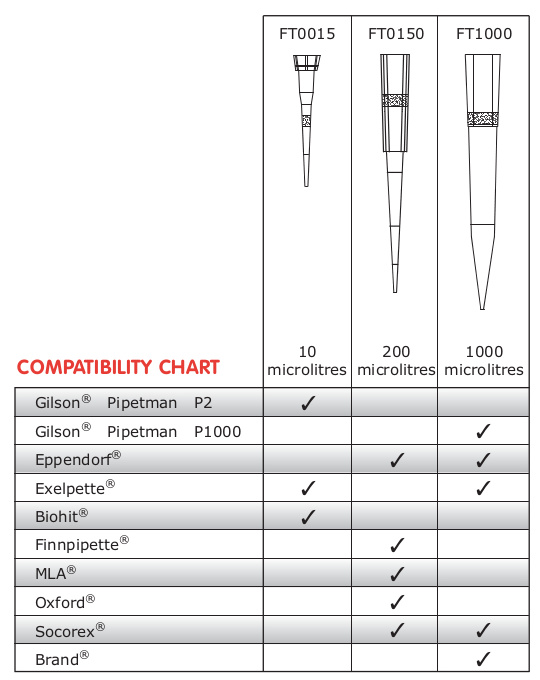 | COMPATIBILITY CHART | FT0015 10 microlitres | FT0150 200 microlitres | FT1000 1000 microlitres |
|---|---|---|---|
| Gilson® Pipetman P2 | ✓ | | |
| Gilson® Pipetman P1000 | | | ✓ |
| Eppendorf® | | ✓ | ✓ |
| Exelpette® | ✓ | | ✓ |
| Biohit® | ✓ | | |
| Finnpipette® | | ✓ | |
| MLA® | | ✓ | |
| Oxford® | | ✓ | |
| Socorex® | | ✓ | ✓ |
| Brand® | | | ✓ |